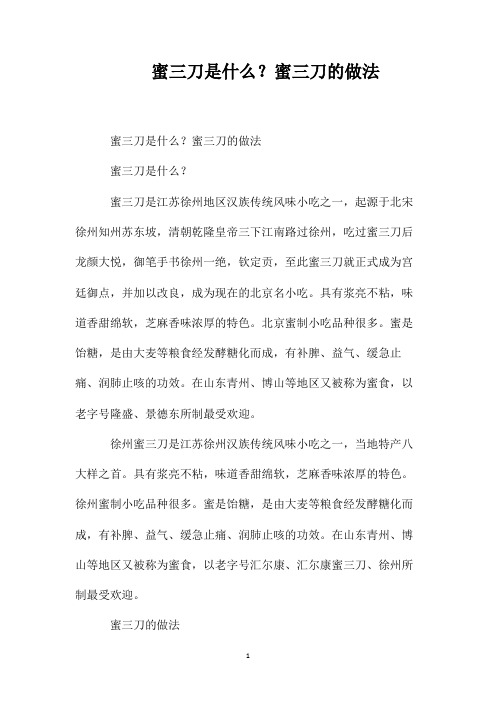 蜜三刀是什么？蜜三刀的做法

蜜三刀是什么？蜜三刀的做法

蜜三刀是什么？

蜜三刀是江苏徐州地区汉族传统风味小吃之一，起源于北宋徐州知州苏东坡，清朝乾隆皇帝三下江南路过徐州，吃过蜜三刀后龙颜大悦，御笔手书徐州一绝，钦定贡，至此蜜三刀就正式成为宫廷御点，并加以改良，成为现在的北京名小吃。具有浆亮不粘，味道香甜绵软，芝麻香味浓厚的特色。北京蜜制小吃品种很多。蜜是饴糖，是由大麦等粮食经发酵糖化而成，有补脾、益气、缓急止痛、润肺止咳的功效。在山东青州、博山等地区又被称为蜜食，以老字号隆盛、景德东所制最受欢迎。

徐州蜜三刀是江苏徐州汉族传统风味小吃之一，当地特产八大样之首。具有浆亮不粘，味道香甜绵软，芝麻香味浓厚的特色。徐州蜜制小吃品种很多。蜜是饴糖，是由大麦等粮食经发酵糖化而成，有补脾、益气、缓急止痛、润肺止咳的功效。在山东青州、博山等地区又被称为蜜食，以老字号汇尔康、汇尔康蜜三刀、徐州所制最受欢迎。

蜜三刀的做法

1